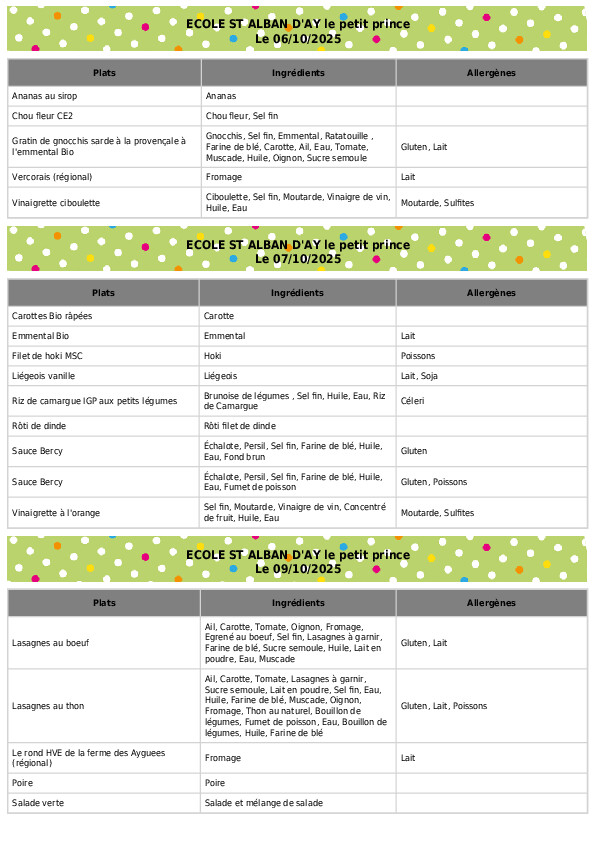 ECOLE ST ALBAN D'AY le petit prince
Le 06/10/2025

| Plats | Ingrédients | Allergènes |
|---|---|---|
| Ananas au sirop | Ananas | |
| Chou fleur CE2 | Chou fleur, Sel fin | |
| Gratin de gnocchis sarde à la provençale à l'emmental Bio | Gnocchis, Sel fin, Emmental, Ratatouille , Farine de blé, Carotte, Ail, Eau, Tomate, Muscade, Huile, Oignon, Sucre semoule | Gluten, Lait |
| Vercorais (régional) | Fromage | Lait |
| Vinaigrette ciboulette | Ciboulette, Sel fin, Moutarde, Vinaigre de vin, Huile, Eau | Moutarde, Sulfites |

ECOLE ST ALBAN D'AY le petit prince
Le 07/10/2025

| Plats | Ingrédients | Allergènes |
|---|---|---|
| Carottes Bio râpées | Carotte | |
| Emmental Bio | Emmental | Lait |
| Filet de hoki MSC | Hoki | Poissons |
| Liégeois vanille | Liégeois | Lait, Soja |
| Riz de camargue IGP aux petits légumes | Brunoise de légumes , Sel fin, Huile, Eau, Riz de Camargue | Céleri |
| Rôti de dinde | Rôti filet de dinde | |
| Sauce Bercy | Échalote, Persil, Sel fin, Farine de blé, Huile, Eau, Fond brun | Gluten |
| Sauce Bercy | Échalote, Persil, Sel fin, Farine de blé, Huile, Eau, Fumet de poisson | Gluten, Poissons |
| Vinaigrette à l'orange | Sel fin, Moutarde, Vinaigre de vin, Concentré de fruit, Huile, Eau | Moutarde, Sulfites |

ECOLE ST ALBAN D'AY le petit prince
Le 09/10/2025

| Plats | Ingrédients | Allergènes |
|---|---|---|
| Lasagnes au boeuf | Ail, Carotte, Tomate, Oignon, Fromage, Egrené au boeuf, Sel fin, Lasagnes à garnir, Farine de blé, Sucre semoule, Huile, Lait en poudre, Eau, Muscade | Gluten, Lait |
| Lasagnes au thon | Ail, Carotte, Tomate, Lasagnes à garnir, Sucre semoule, Lait en poudre, Sel fin, Eau, Huile, Farine de blé, Muscade, Oignon, Fromage, Thon au naturel, Bouillon de légumes, Fumet de poisson, Eau, Bouillon de légumes, Huile, Farine de blé | Gluten, Lait, Poissons |
| Le rond HVE de la ferme des Ayguees (régional) | Fromage | Lait |
| Poire | Poire | |
| Salade verte | Salade et mélange de salade | |